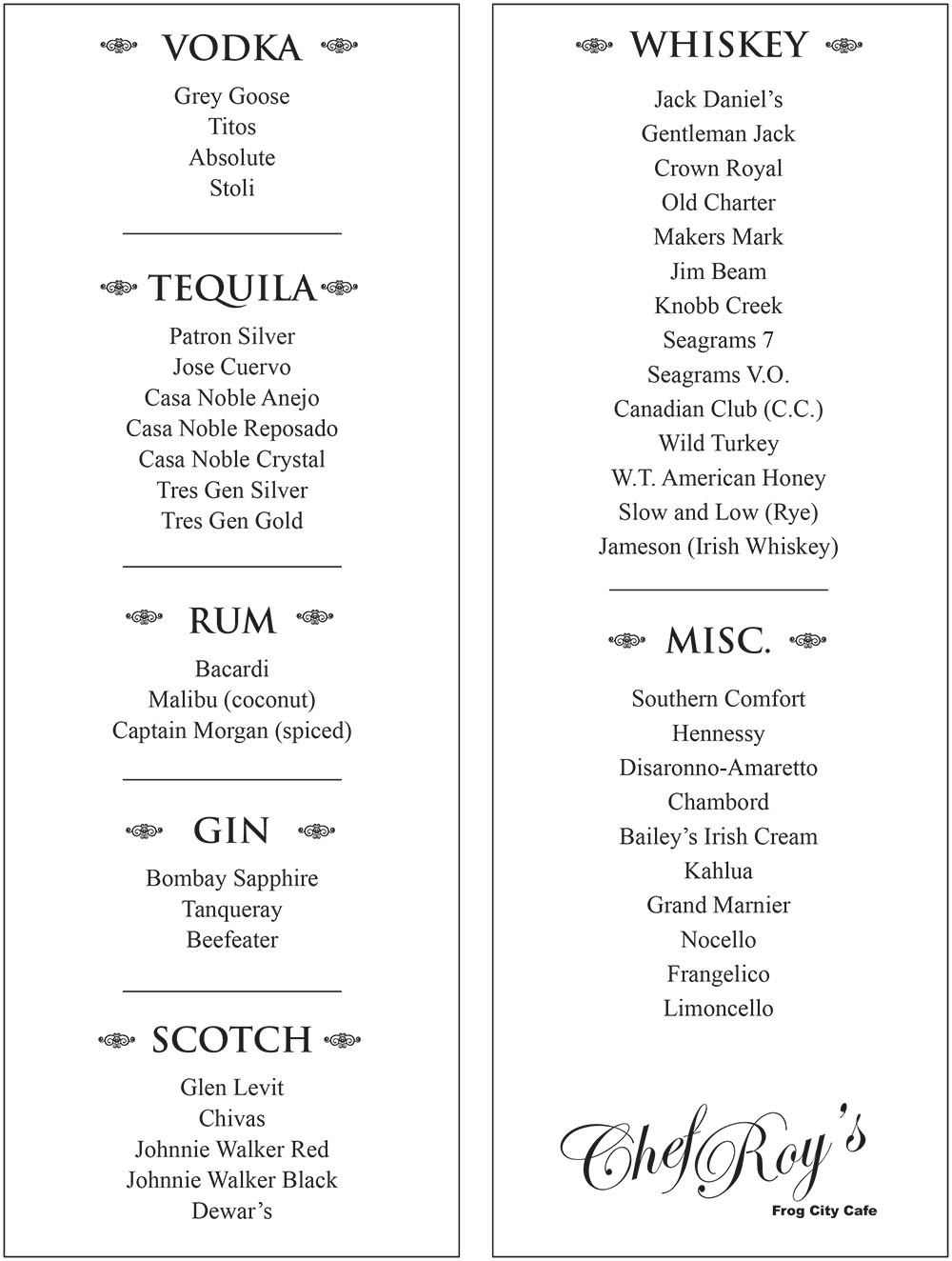 VODKA

Grey Goose
Titos
Absolute
Stoli

TEQUILA

Patron Silver
Jose Cuervo
Casa Noble Anejo
Casa Noble Reposado
Casa Noble Crystal
Tres Gen Silver
Tres Gen Gold

RUM

Bacardi
Malibu (coconut)
Captain Morgan (spiced)

GIN

Bombay Sapphire
Tanqueray
Beefeater

SCOTCH

Glen Levit
Chivas
Johnnie Walker Red
Johnnie Walker Black
Dewar's

WHISKEY

Jack Daniel's
Gentleman Jack
Crown Royal
Old Charter
Makers Mark
Jim Beam
Knobb Creek
Seagrams 7
Seagrams V.O.
Canadian Club (C.C.)
Wild Turkey
W.T. American Honey
Slow and Low (Rye)
Jameson (Irish Whiskey)

MISC.

Southern Comfort
Hennessy
Disaronno-Amaretto
Chambord
Bailey's Irish Cream
Kahlua
Grand Marnier
Nocello
Frangelico
Limoncello

Chef Roy's
Frog City Cafe